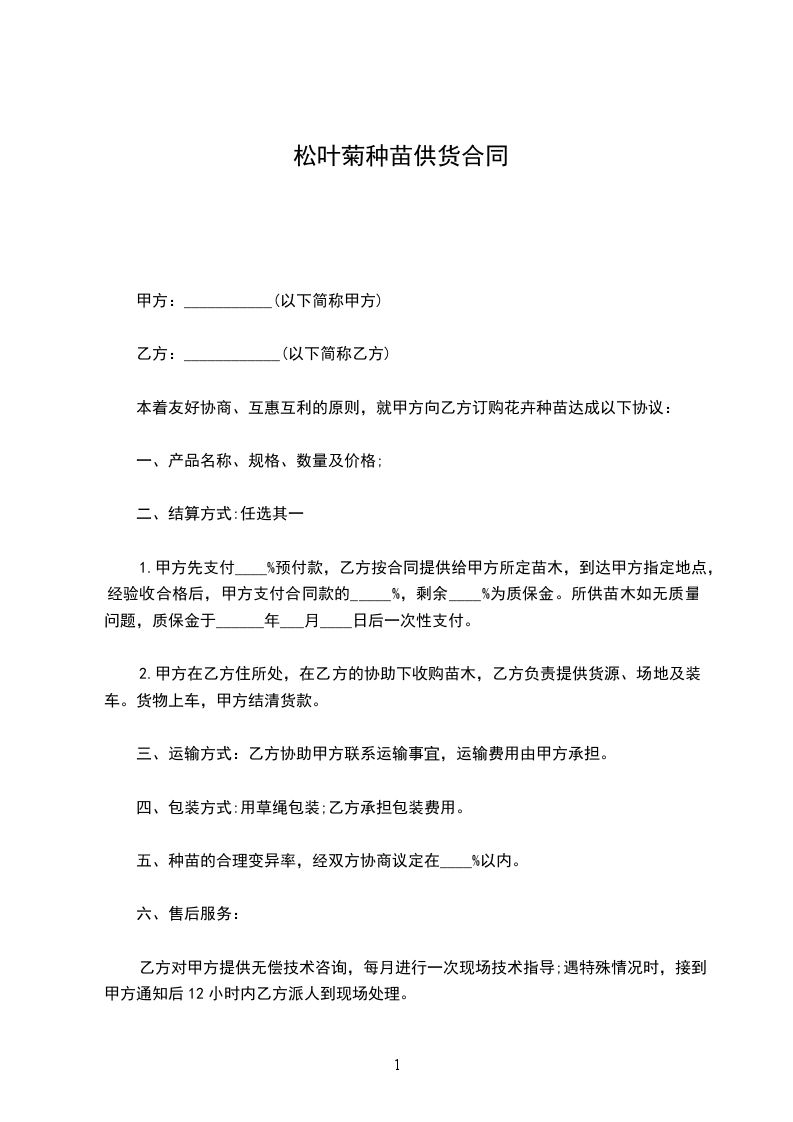 松叶菊种苗供货合同

甲方：___________(以下简称甲方)

乙方：____________(以下简称乙方)

本着友好协商、互惠互利的原则，就甲方向乙方订购花卉种苗达成以下协议：

一、产品名称、规格、数量及价格;

二、结算方式:任选其一

1.甲方先支付____%预付款，乙方按合同提供给甲方所定苗木，到达甲方指定地点，经验收合格后，甲方支付合同款的_____%，剩余____%为质保金。所供苗木如无质量问题，质保金于______年___月____日后一次性支付。

2.甲方在乙方住所处，在乙方的协助下收购苗木，乙方负责提供货源、场地及装车。货物上车，甲方结清货款。

三、运输方式：乙方协助甲方联系运输事宜，运输费用由甲方承担。

四、包装方式:用草绳包装;乙方承担包装费用。

五、种苗的合理变异率，经双方协商议定在____%以内。

六、售后服务：

乙方对甲方提供无偿技术咨询，每月进行一次现场技术指导;遇特殊情况时，接到甲方通知后 12 小时内乙方派人到现场处理。

1